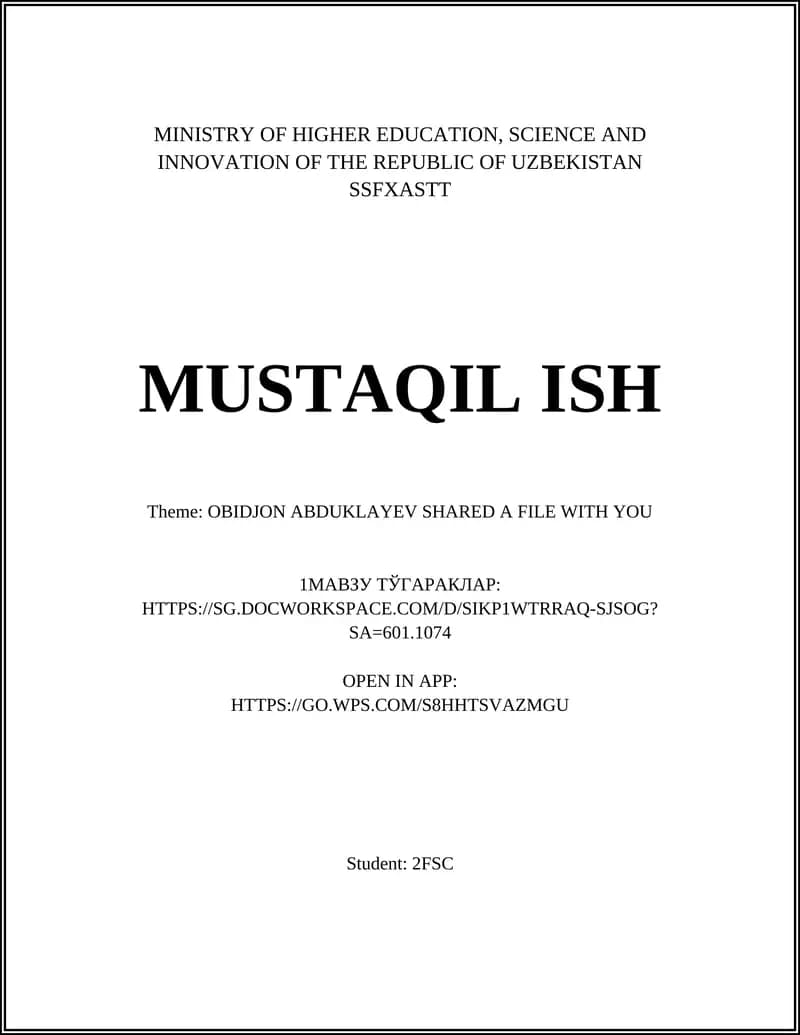 MINISTRY OF HIGHER EDUCATION, SCIENCE AND INNOVATION OF THE REPUBLIC OF UZBEKISTAN
SSFXASTT

MUSTAQIL ISH

Theme: OBIDJON ABDUKLAYEV SHARED A FILE WITH YOU

1МАВЗУ ТЎГАРАКЛАР: HTTPS://SG.DOCWORKSPACE.COM/D/SIKP1WTRRAQ-SJSOG?SA=601.1074

OPEN IN APP: HTTPS://GO.WPS.COM/S8HHTSVAZMGU

Student: 2FSC